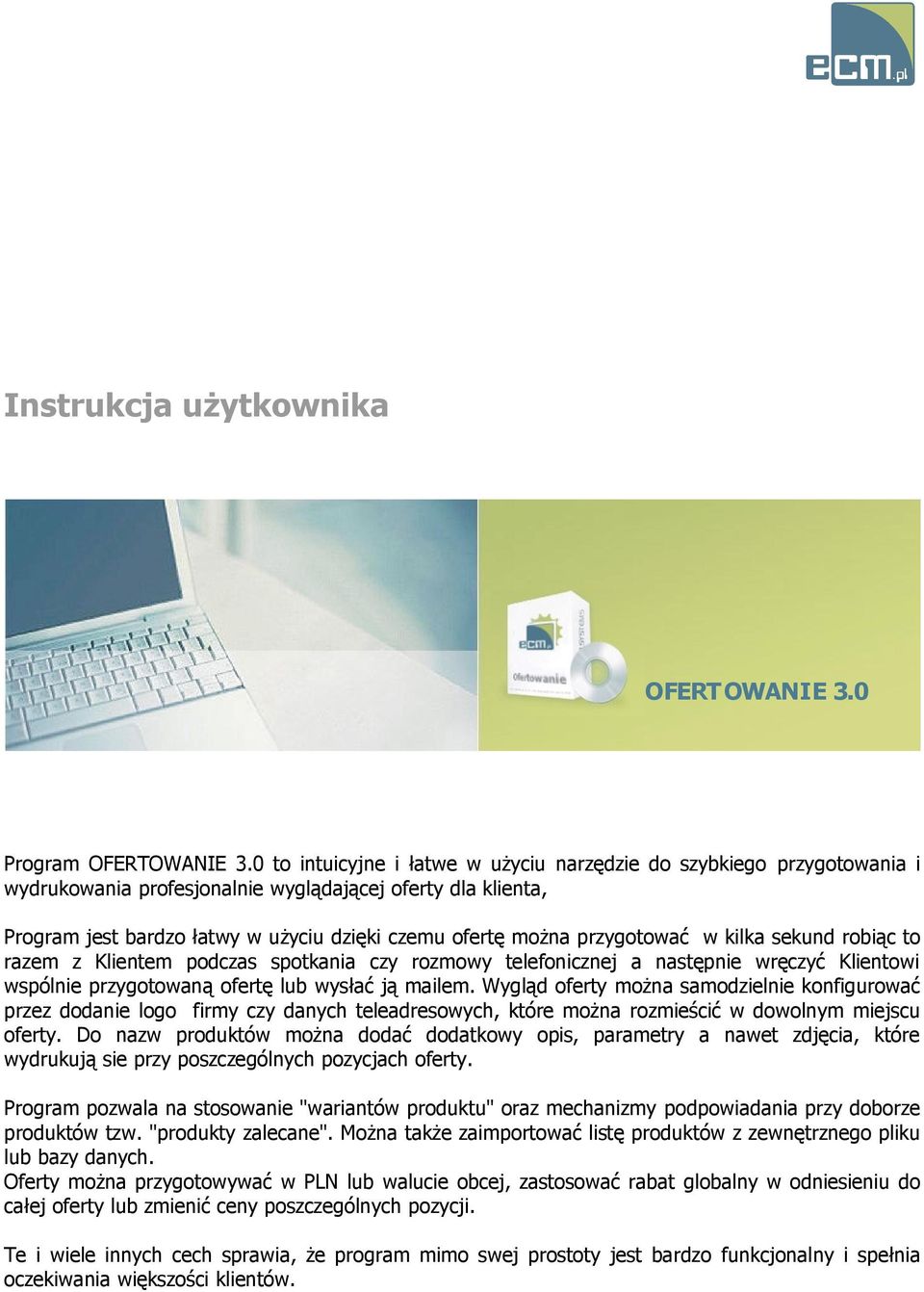 ecm.pl

Instrukcja użytkownika

ecm.pl
systems
Ofertowanie

OFERTOWANIE 3.0

Program OFERTOWANIE 3.0 to intuicyjne i łatwe w użyciu narzędzie do szybkiego przygotowania i wydrukowania profesjonalnie wyglądającej oferty dla klienta,

Program jest bardzo łatwy w użyciu dzięki czemu ofertę można przygotować w kilka sekund robiąc to razem z Klientem podczas spotkania czy rozmowy telefonicznej a następnie wręczyć Klientowi wspólnie przygotowaną ofertę lub wysłać ją mailem. Wygląd oferty można samodzielnie konfigurować przez dodanie logo firmy czy danych teleadresowych, które można rozmieścić w dowolnym miejscu oferty. Do nazw produktów można dodać dodatkowy opis, parametry a nawet zdjęcia, które wydrukują sie przy poszczególnych pozycjach oferty.

Program pozwala na stosowanie "wariantów produktu" oraz mechanizmy podpowiadania przy doborze produktów tzw. "produkty zalecane". Można także zaimportować listę produktów z zewnętrznego pliku lub bazy danych.
Oferty można przygotowywać w PLN lub walucie obcej, zastosować rabat globalny w odniesieniu do całej oferty lub zmienić ceny poszczególnych pozycji.

Te i wiele innych cech sprawia, że program mimo swej prostoty jest bardzo funkcjonalny i spełnia oczekiwania większości klientów.